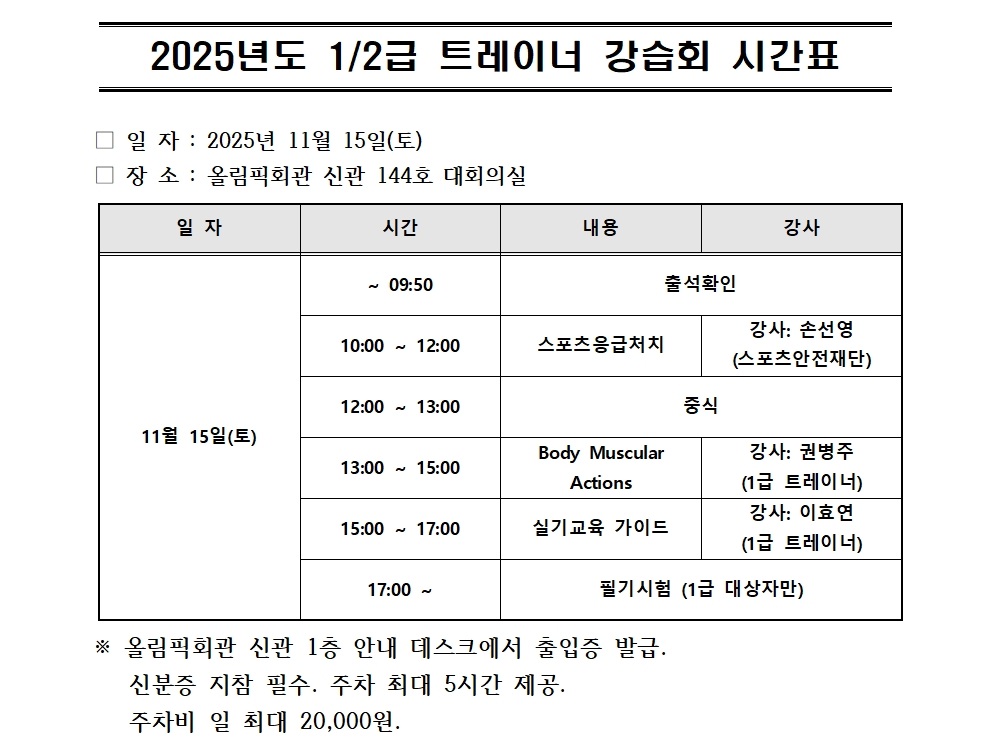 2025년도 1/2급 트레이너 강습회 시간표

□ 일 자 : 2025년 11월 15일(토)
□ 장 소 : 올림픽회관 신관 144호 대회의실

| 일 자 | 시간 | 내용 | 강사 |
|---|---|---|---|
| 11월 15일(토) | ~ 09:50 | 출석확인 | |
| | 10:00 ~ 12:00 | 스포츠응급처치 | 강사: 손선영 (스포츠안전재단) |
| | 12:00 ~ 13:00 | 중식 | |
| | 13:00 ~ 15:00 | Body Muscular Actions | 강사: 권병주 (1급 트레이너) |
| | 15:00 ~ 17:00 | 실기교육 가이드 | 강사: 이효연 (1급 트레이너) |
| | 17:00 ~ | 필기시험 (1급 대상자만) | |

※ 올림픽회관 신관 1층 안내 데스크에서 출입증 발급.
신분증 지참 필수. 주차 최대 5시간 제공.
주차비 일 최대 20,000원.